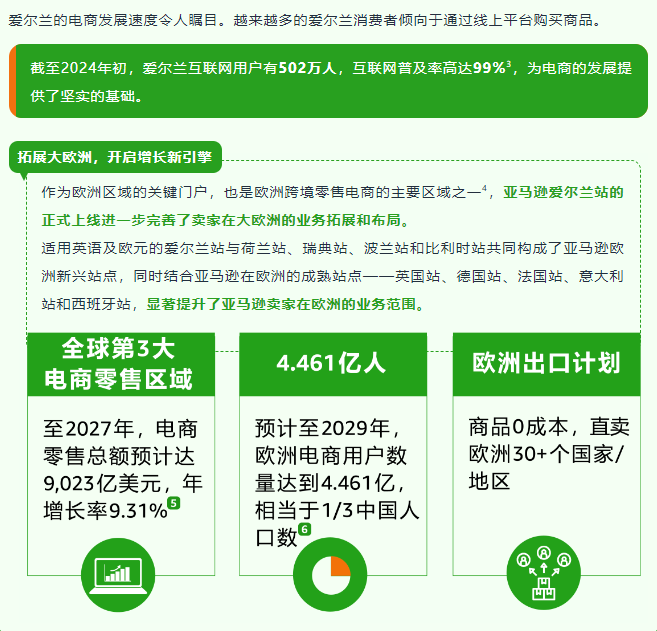 爱尔兰的电商发展速度令人瞩目。越来越多的爱尔兰消费者倾向于通过线上平台购买商品。

截至2024年初，爱尔兰互联网用户有502万人，互联网普及率高达99%$^{3}$，为电商的发展提供了坚实的基础。

拓展大欧洲，开启增长新引擎

作为欧洲区域的关键门户，也是欧洲跨境零售电商的主要区域之一$^{4}$，亚马逊爱尔兰站的正式上线进一步完善了卖家在大欧洲的业务拓展和布局。

适用英语及欧元的爱尔兰站与荷兰站、瑞典站、波兰站和比利时站共同构成了亚马逊欧洲新兴站点，同时结合亚马逊在欧洲的成熟站点——英国站、德国站、法国站、意大利站和西班牙站，显著提升了亚马逊卖家在欧洲的业务范围。

全球第3大
电商零售区域

至2027年，电商零售总额预计达9,023亿美元，年增长率9.31%$^{5}$

4.461亿人

预计至2029年，欧洲电商用户数量达到4.461亿，相当于1/3中国人口数$^{6}$

欧洲出口计划

商品0成本，直卖欧洲30+个国家/地区